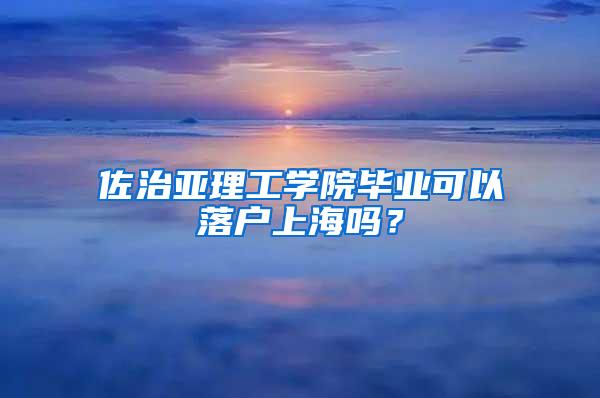 佐治亚理工学院毕业可以落户上海吗？